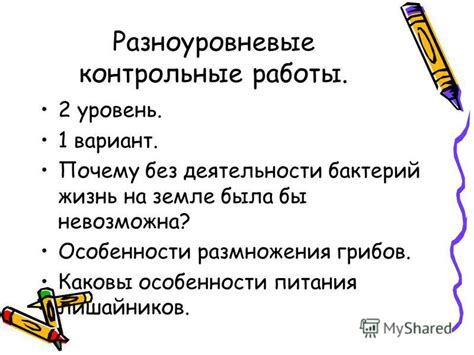 Разноуровневые контрольные работы.

• 2 уровень.

• 1 вариант.

• Почему без деятельности бактерий жизнь на земле была бы невозможна?

• Особенности размножения грибов.

• Каковы особенности питания лишайников.

MyShared